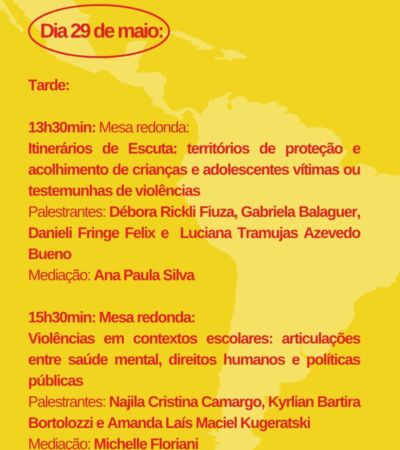 Dia 29 de maio:

Tarde:

13h30min: Mesa redonda:
Itinerários de Escuta: territórios de proteção e acolhimento de crianças e adolescentes vítimas ou testemunhas de violências
Palestrantes: Débora Rickli Fiuza, Gabriela Balaguer, Danieli Fringe Felix e Luciana Tramujas Azevedo Bueno
Mediação: Ana Paula Silva

15h30min: Mesa redonda:
Violências em contextos escolares: articulações entre saúde mental, direitos humanos e políticas públicas
Palestrantes: Najila Cristina Camargo, Kyrlian Bartira Bortolozzi e Amanda Laís Maciel Kugeratski
Mediação: Michelle Floriani